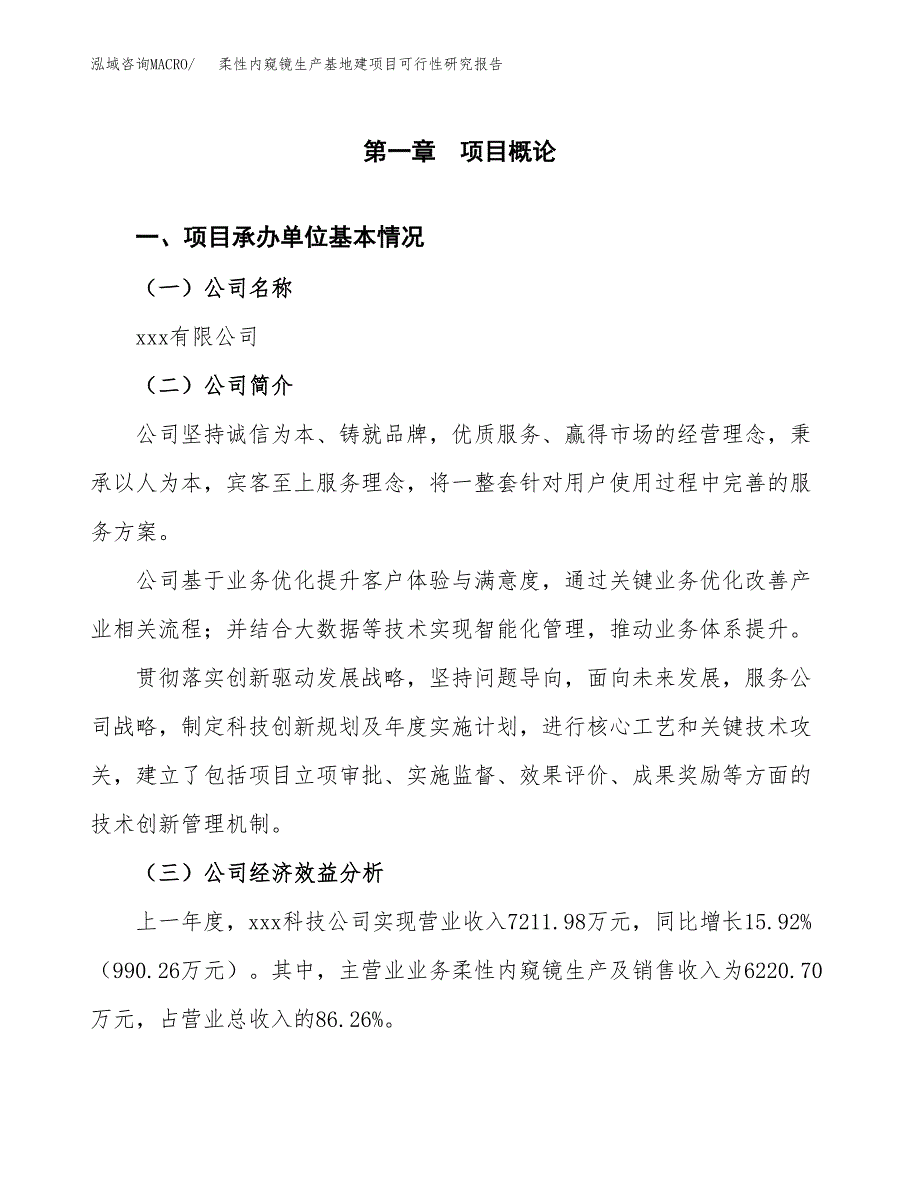 泓域咨询MACRO/ 柔性内窥镜生产基地建项目可行性研究报告

第一章 项目概论

一、项目承办单位基本情况

（一）公司名称

xxx有限公司

（二）公司简介

公司坚持诚信为本、铸就品牌，优质服务、赢得市场的经营理念，秉承以人为本，宾客至上服务理念，将一整套针对用户使用过程中完善的服务方案。

公司基于业务优化提升客户体验与满意度，通过关键业务优化改善产业相关流程；并结合大数据等技术实现智能化管理，推动业务体系提升。

贯彻落实创新驱动发展战略，坚持问题导向，面向未来发展，服务公司战略，制定科技创新规划及年度实施计划，进行核心工艺和关键技术攻关，建立了包括项目立项审批、实施监督、效果评价、成果奖励等方面的技术创新管理机制。

（三）公司经济效益分析

上一年度，xxx科技公司实现营业收入7211.98万元，同比增长15.92%（990.26万元）。其中，主营业业务柔性内窥镜生产及销售收入为6220.70万元，占营业总收入的86.26%。